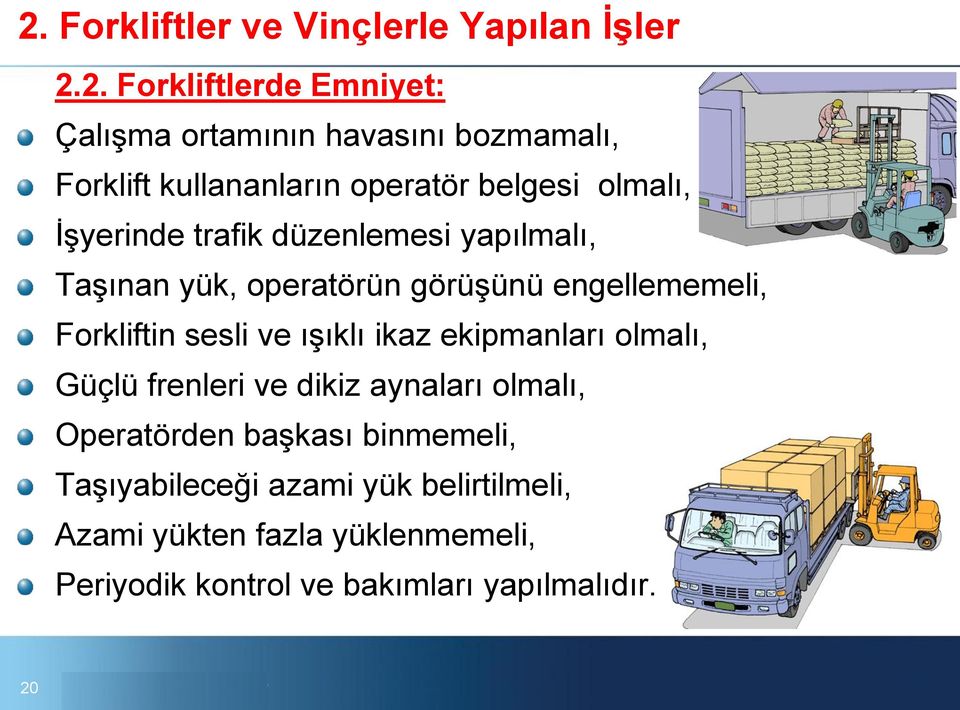 2. Forkliftler ve Vinçlerle Yapılan İşler

2.2. Forkliftlerde Emniyet:

Çalışma ortamının havasını bozmamalı,

Forklift kullananların operatör belgesi olmalı,

İşyerinde trafik düzenlemesi yapılmalı,

Taşınan yük, operatörün görüşünü engellememeli,

Forkliftin sesli ve ışıklı ikaz ekipmanları olmalı,

Güçlü frenleri ve dikiz aynaları olmalı,

Operatörden başkası binmemeli,

Taşıyabileceği azami yük belirtilmeli,

Azami yükten fazla yüklenmemeli,

Periyodik kontrol ve bakımları yapılmalıdır.

20